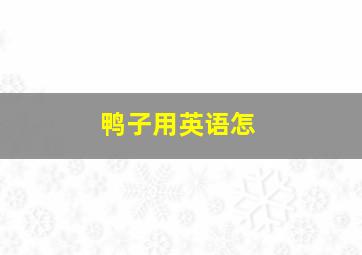 鸭子用英语怎